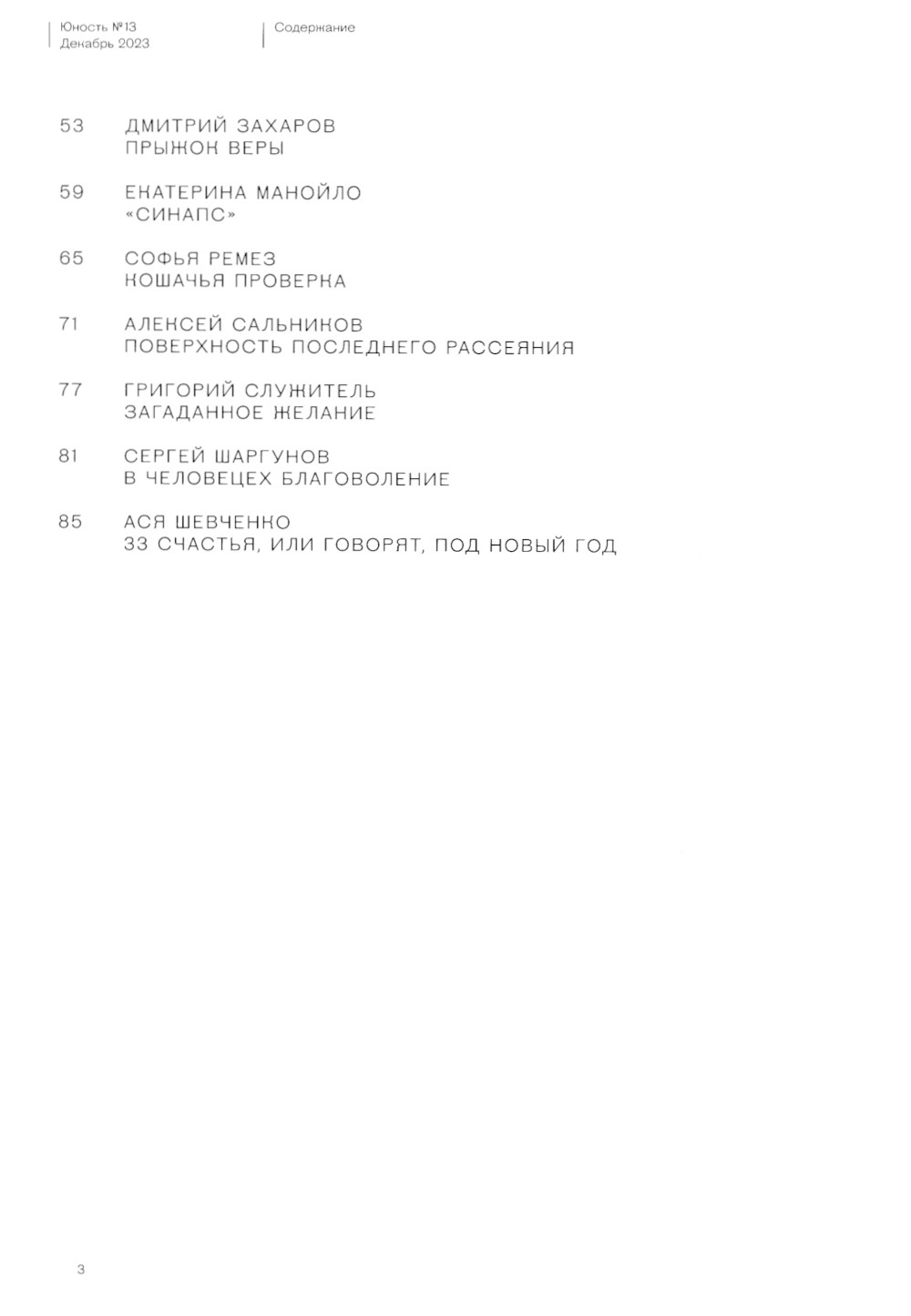 Юность №13
Декабрь 2023

Содержание

53 ДМИТРИЙ ЗАХАРОВ
ПРЫЖОК ВЕРЫ

59 ЕКАТЕРИНА МАНОЙЛО
«СИНАПС»

65 СОФЬЯ РЕМЕЗ
КОШАЧЬЯ ПРОВЕРКА

71 АЛЕКСЕЙ САЛЬНИКОВ
ПОВЕРХНОСТЬ ПОСЛЕДНЕГО РАССЕЯНИЯ

77 ГРИГОРИЙ СЛУЖИТЕЛЬ
ЗАГАДАННОЕ ЖЕЛАНИЕ

81 СЕРГЕЙ ШАРГУНОВ
В ЧЕЛОВЕЦЕХ БЛАГОВОЛЕНИЕ

85 АСЯ ШЕВЧЕНКО
33 СЧАСТЬЯ, ИЛИ ГОВОРЯТ, ПОД НОВЫЙ ГОД

3